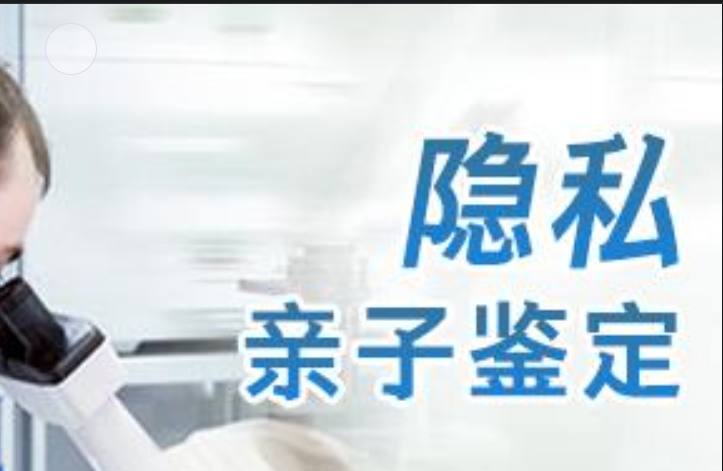 隐私
亲子鉴定